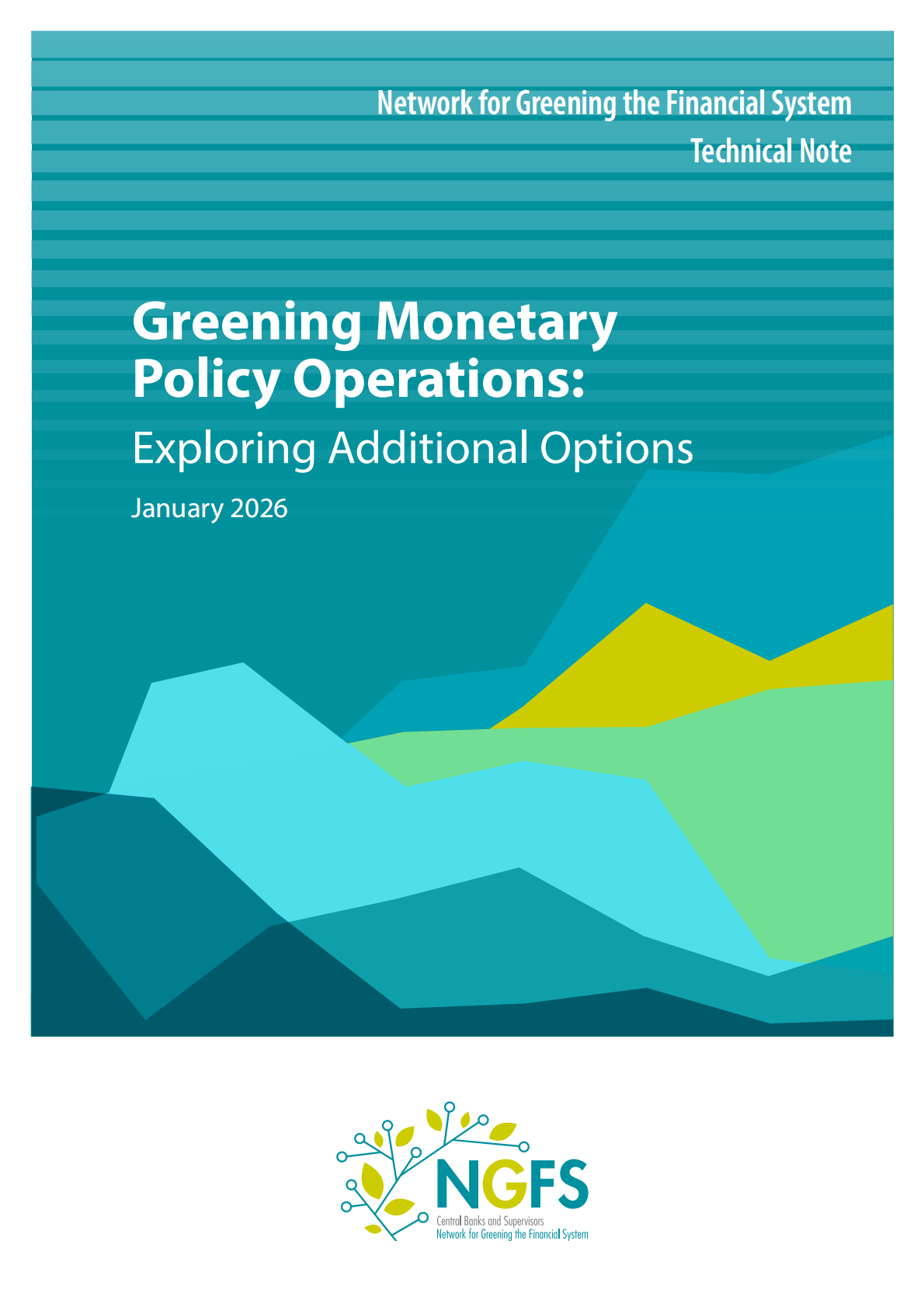 Network for Greening the Financial System
Technical Note

Greening Monetary Policy Operations:
Exploring Additional Options

January 2026

NGFS
Central Banks and Supervisors
Network for Greening the Financial System